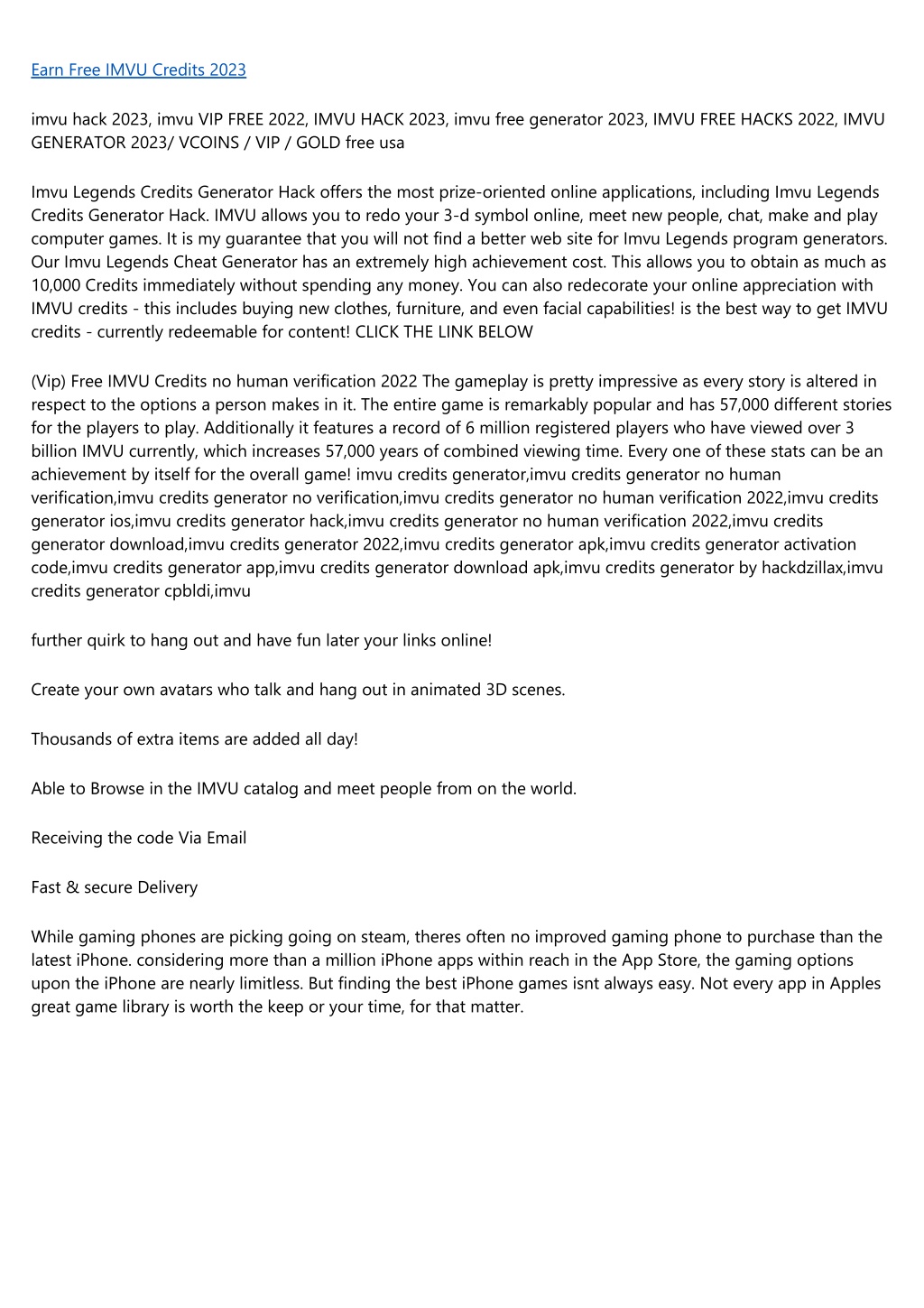 Earn Free IMVU Credits 2023

imvu hack 2023, imvu VIP FREE 2022, IMVU HACK 2023, imvu free generator 2023, IMVU FREE HACKS 2022, IMVU GENERATOR 2023/ VCOINS / VIP / GOLD free usa

Imvu Legends Credits Generator Hack offers the most prize-oriented online applications, including Imvu Legends Credits Generator Hack. IMVU allows you to redo your 3-d symbol online, meet new people, chat, make and play computer games. It is my guarantee that you will not find a better web site for Imvu Legends program generators. Our Imvu Legends Cheat Generator has an extremely high achievement cost. This allows you to obtain as much as 10,000 Credits immediately without spending any money. You can also redecorate your online appreciation with IMVU credits - this includes buying new clothes, furniture, and even facial capabilities! is the best way to get IMVU credits - currently redeemable for content! CLICK THE LINK BELOW

(Vip) Free IMVU Credits no human verification 2022 The gameplay is pretty impressive as every story is altered in respect to the options a person makes in it. The entire game is remarkably popular and has 57,000 different stories for the players to play. Additionally it features a record of 6 million registered players who have viewed over 3 billion IMVU currently, which increases 57,000 years of combined viewing time. Every one of these stats can be an achievement by itself for the overall game! imvu credits generator,imvu credits generator no human verification,imvu credits generator no verification,imvu credits generator no human verification 2022,imvu credits generator ios,imvu credits generator hack,imvu credits generator no human verification 2022,imvu credits generator download,imvu credits generator 2022,imvu credits generator apk,imvu credits generator activation code,imvu credits generator app,imvu credits generator download apk,imvu credits generator by hackdzillax,imvu credits generator cpbldi,imvu

further quirk to hang out and have fun later your links online!

Create your own avatars who talk and hang out in animated 3D scenes.

Thousands of extra items are added all day!

Able to Browse in the IMVU catalog and meet people from on the world.

Receiving the code Via Email

Fast & secure Delivery

While gaming phones are picking going on steam, theres often no improved gaming phone to purchase than the latest iPhone. considering more than a million iPhone apps within reach in the App Store, the gaming options upon the iPhone are nearly limitless. But finding the best iPhone games isnt always easy. Not every app in Apples great game library is worth the keep or your time, for that matter.